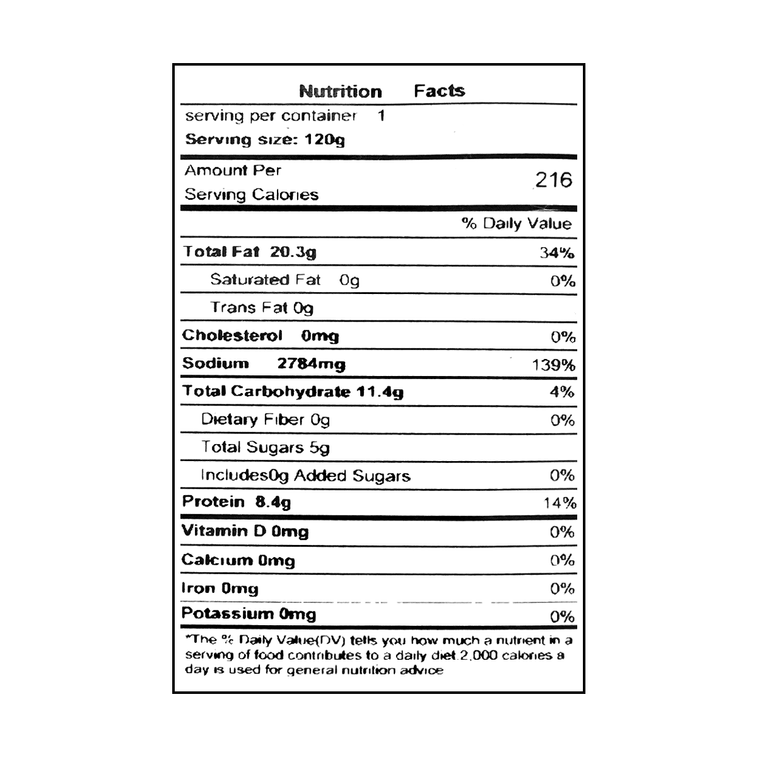 Nutrition Facts

serving per container 1
Serving size: 120g

Amount Per Serving Calories 216

% Daily Value

Total Fat 20.3g 34%
Saturated Fat 0g 0%
Trans Fat 0g
Cholesterol 0mg 0%
Sodium 2784mg 139%
Total Carbohydrate 11.4g 4%
Dietary Fiber 0g 0%
Total Sugars 5g
Includes0g Added Sugars 0%
Protein 8.4g 14%
Vitamin D 0mg 0%
Calcium 0mg 0%
Iron 0mg 0%
Potassium 0mg 0%

*The % Daily Value(DV) tells you how much a nutrient in a serving of food contributes to a daily diet.2,000 calories a day is used for general nutrition advice